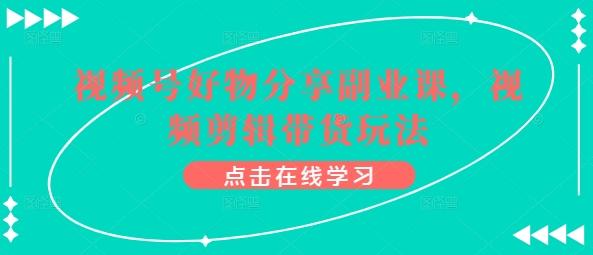 视频号好物分享副业课，视频剪辑带货玩法

点击在线学习